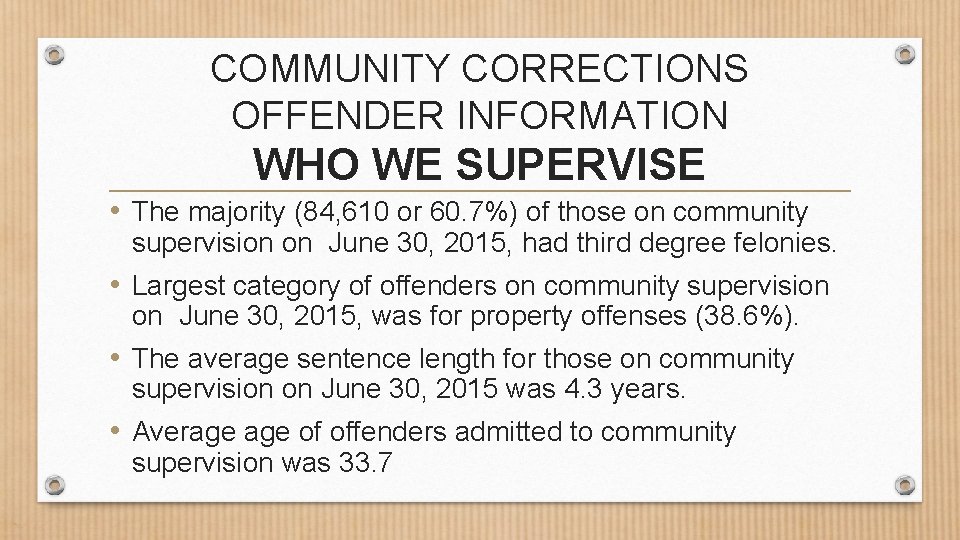 COMMUNITY CORRECTIONS
OFFENDER INFORMATION
WHO WE SUPERVISE

• The majority (84,610 or 60.7%) of those on community supervision on June 30, 2015, had third degree felonies.

• Largest category of offenders on community supervision on June 30, 2015, was for property offenses (38.6%).

• The average sentence length for those on community supervision on June 30, 2015 was 4.3 years.

• Average age of offenders admitted to community supervision was 33.7